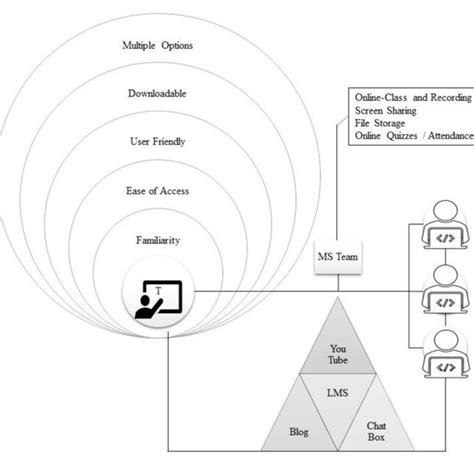 Multiple Options

Downloadable

User Friendly

Ease of Access

Familiarity

T

Online-Class and Recording
Screen Sharing
File Storage
Online Quizzes / Attendance

MS Team

</>

</>

</>

You Tube

LMS

Blog

Chat Box